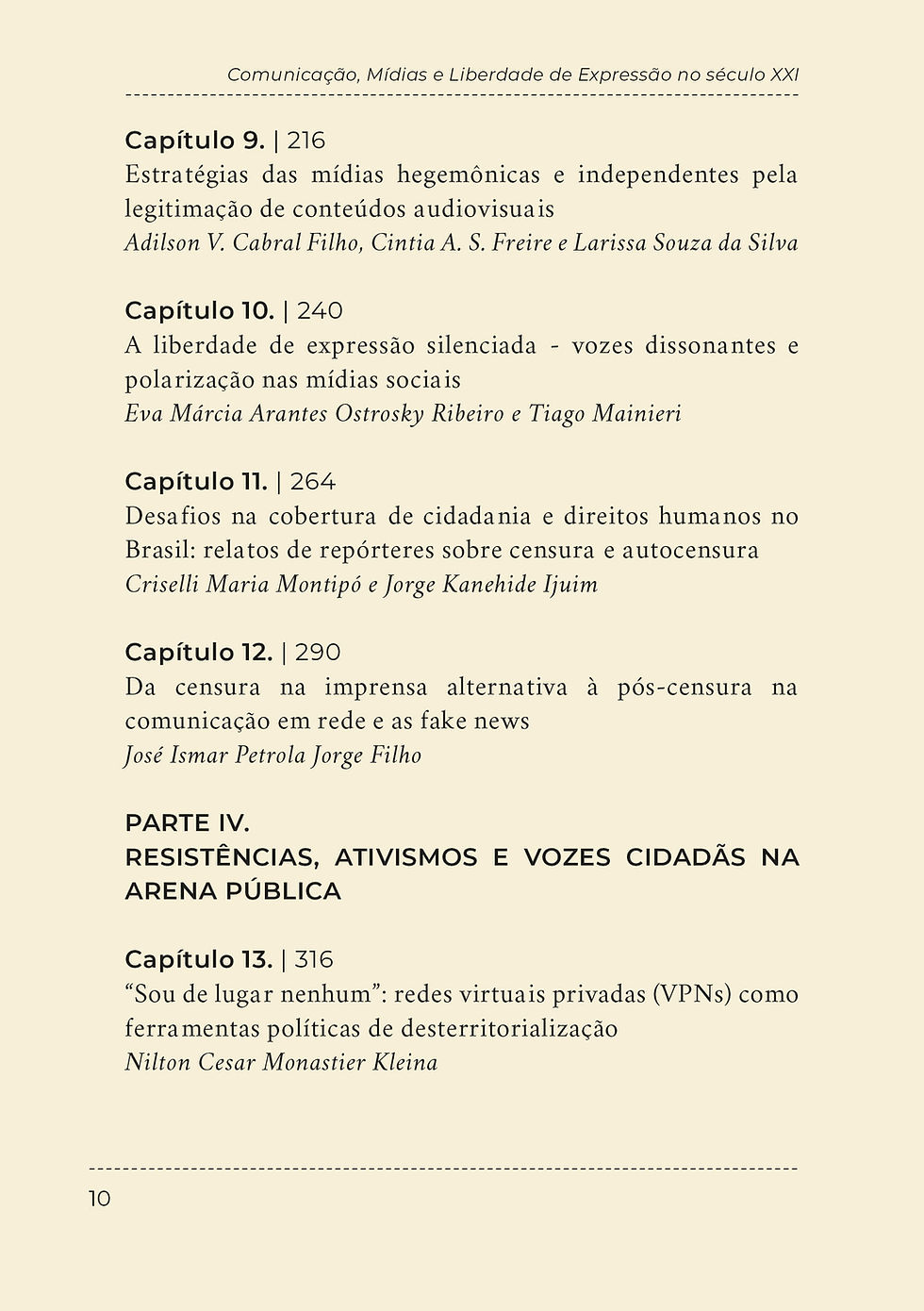 Comunicação, Mídias e Liberdade de Expressão no século XXI

Capítulo 9. | 216
Estratégias das mídias hegemônicas e independentes pela legitimação de conteúdos audiovisuais
Adilson V. Cabral Filho, Cintia A. S. Freire e Larissa Souza da Silva

Capítulo 10. | 240
A liberdade de expressão silenciada - vozes dissonantes e polarização nas mídias sociais
Eva Márcia Arantes Ostrosky Ribeiro e Tiago Mainieri

Capítulo 11. | 264
Desafios na cobertura de cidadania e direitos humanos no Brasil: relatos de repórteres sobre censura e autocensura
Criselli Maria Montipó e Jorge Kanehide Ijuim

Capítulo 12. | 290
Da censura na imprensa alternativa à pós-censura na comunicação em rede e as fake news
José Ismar Petrola Jorge Filho

PARTE IV.
RESISTÊNCIAS, ATIVISMOS E VOZES CIDADÃS NA ARENA PÚBLICA

Capítulo 13. | 316
"Sou de lugar nenhum": redes virtuais privadas (VPNs) como ferramentas políticas de desterritorialização
Nilton Cesar Monastier Kleina

10